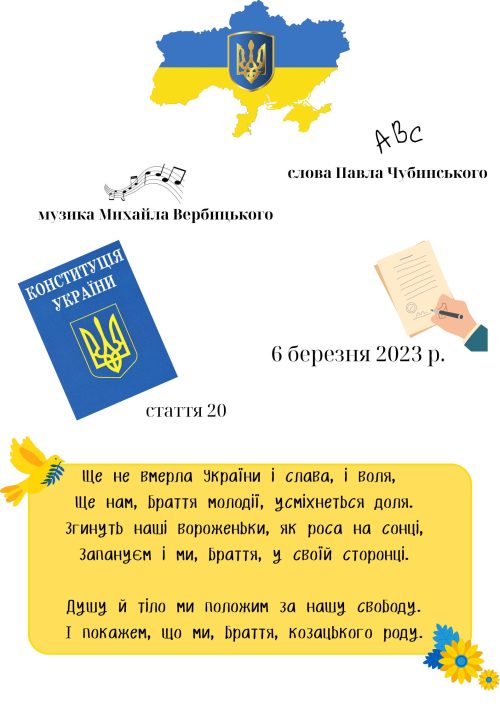 ABc

слова Павла Чубинського

музика Михайла Вербицького

КОНСТИТУЦІЯ УКРАЇНИ

6 березня 2023 р.

стаття 20

Ще не вмерла України і слава, і воля,
Ще нам, браття молодії, усміхнеться доля.
Згинуть наші вороженьки, як роса на сонці,
Запануєм і ми, браття, у своїй сторонці.

Душу й тіло ми положим за нашу свободу.
І покажем, що ми, браття, козацького роду.